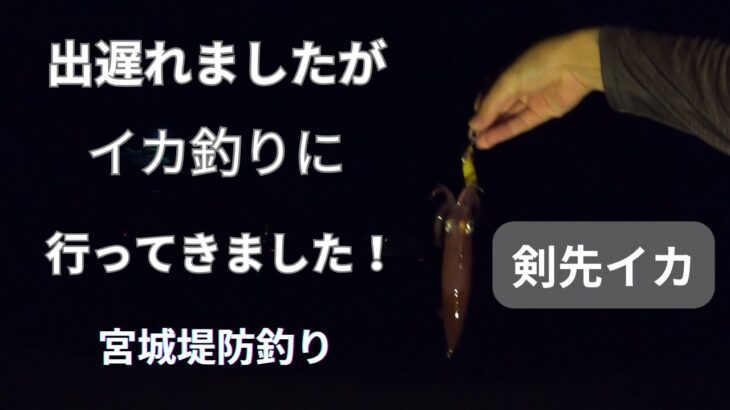 出遅れましたが
イカ釣りに
行ってきました！

宮城堤防釣り

剣先イカ